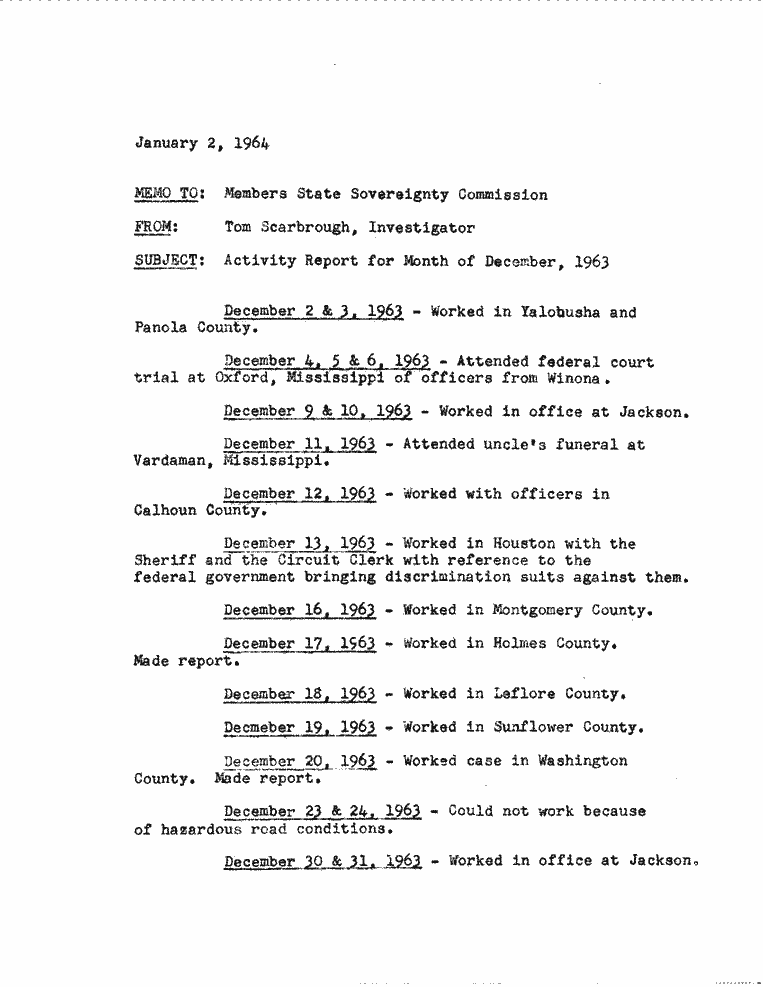 January 2, 1964

MEMO TO: Members State Sovereignty Commission

FROM: Tom Scarbrough, Investigator

SUBJECT: Activity Report for Month of December, 1963

December 2 & 3, 1963 - Worked in Yalobusha and Panola County.

December 4, 5 & 6, 1963 - Attended federal court trial at Oxford, Mississippi of officers from Winona.

December 9 & 10, 1963 - Worked in office at Jackson.

December 11, 1963 - Attended uncle's funeral at Vardaman, Mississippi.

December 12, 1963 - Worked with officers in Calhoun County.

December 13, 1963 - Worked in Houston with the Sheriff and the Circuit Clerk with reference to the federal government bringing discrimination suits against them.

December 16, 1963 - Worked in Montgomery County.

December 17, 1963 - Worked in Holmes County. Made report.

December 18, 1963 - Worked in Leflore County.

Decmeber 19, 1963 - Worked in Sunflower County.

December 20, 1963 - Worked case in Washington County. Made report.

December 23 & 24, 1963 - Could not work because of hazardous road conditions.

December 30 & 31, 1963 - Worked in office at Jackson.